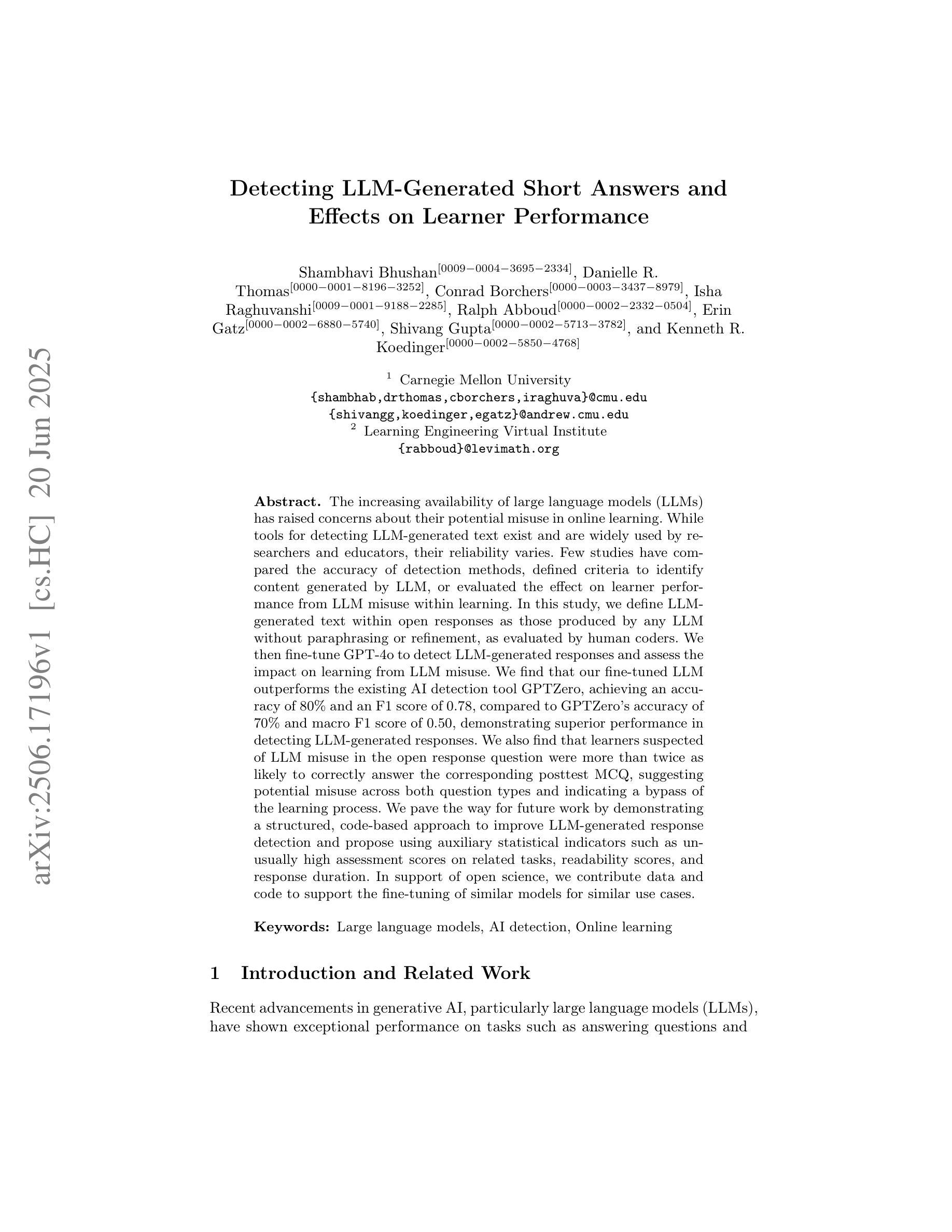 arXiv:2506.17196v1 [cs.HC] 20 Jun 2025

Detecting LLM-Generated Short Answers and Effects on Learner Performance

Shambhavi Bhushan$^{[0009-0004-3695-2334]}$, Danielle R. Thomas$^{[0000-0001-8196-3252]}$, Conrad Borchers$^{[0000-0003-3437-8979]}$, Isha Raghuvanshi$^{[0009-0001-9188-2285]}$, Ralph Abboud$^{[0000-0002-2332-0504]}$, Erin Gatz$^{[0000-0002-6880-5740]}$, Shivang Gupta$^{[0000-0002-5713-3782]}$, and Kenneth R. Koedinger$^{[0000-0002-5850-4768]}$

$^1$ Carnegie Mellon University
{shambhab,drthomas,cborchers,iraghuva}@cmu.edu
{shivangg,koedinger,egatz}@andrew.cmu.edu
$^2$ Learning Engineering Virtual Institute
{rabboud}@levimath.org

Abstract. The increasing availability of large language models (LLMs) has raised concerns about their potential misuse in online learning. While tools for detecting LLM-generated text exist and are widely used by researchers and educators, their reliability varies. Few studies have compared the accuracy of detection methods, defined criteria to identify content generated by LLM, or evaluated the effect on learner performance from LLM misuse within learning. In this study, we define LLM-generated text within open responses as those produced by any LLM without paraphrasing or refinement, as evaluated by human coders. We then fine-tune GPT-4o to detect LLM-generated responses and assess the impact on learning from LLM misuse. We find that our fine-tuned LLM outperforms the existing AI detection tool GPTZero, achieving an accuracy of 80% and an F1 score of 0.78, compared to GPTZero's accuracy of 70% and macro F1 score of 0.50, demonstrating superior performance in detecting LLM-generated responses. We also find that learners suspected of LLM misuse in the open response question were more than twice as likely to correctly answer the corresponding posttest MCQ, suggesting potential misuse across both question types and indicating a bypass of the learning process. We pave the way for future work by demonstrating a structured, code-based approach to improve LLM-generated response detection and propose using auxiliary statistical indicators such as unusually high assessment scores on related tasks, readability scores, and response duration. In support of open science, we contribute data and code to support the fine-tuning of similar models for similar use cases.

Keywords: Large language models, AI detection, Online learning

1 Introduction and Related Work

Recent advancements in generative AI, particularly large language models (LLMs), have shown exceptional performance on tasks such as answering questions and